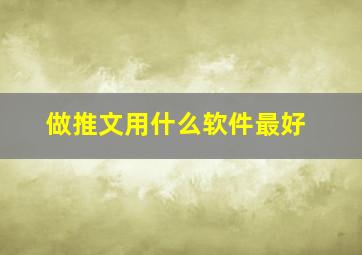 做推文用什么软件最好